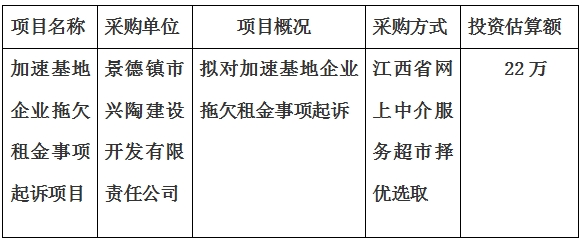 | 项目名称 | 采购单位 | 项目概况 | 采购方式 | 投资估算额 |
|---|---|---|---|---|
| 加速基地企业拖欠租金事项起诉项目 | 景德镇市兴陶建设开发有限责任公司 | 拟对加速基地企业拖欠租金事项起诉 | 江西省网上中介服务超市择优选取 | 22 万 |